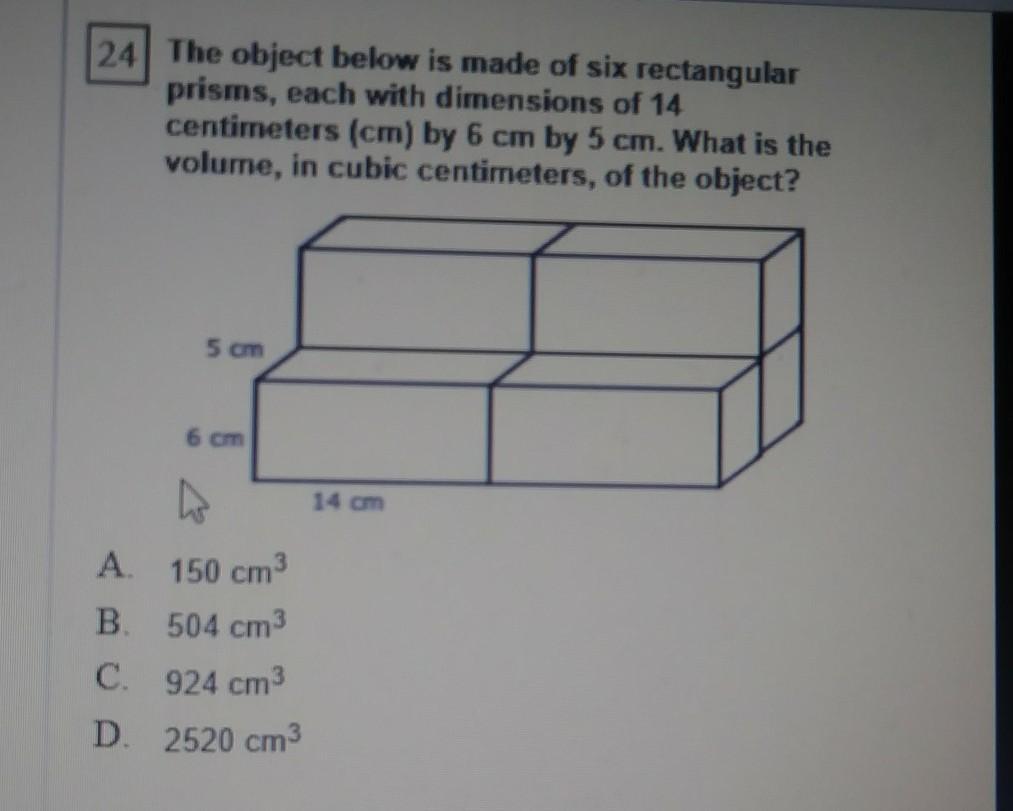 24 The object below is made of six rectangular prisms, each with dimensions of 14 centimeters (cm) by 6 cm by 5 cm. What is the volume, in cubic centimeters, of the object?

5 cm

6 cm

14 cm

A. 150 $cm^3$

B. 504 $cm^3$

C. 924 $cm^3$

D. 2520 $cm^3$